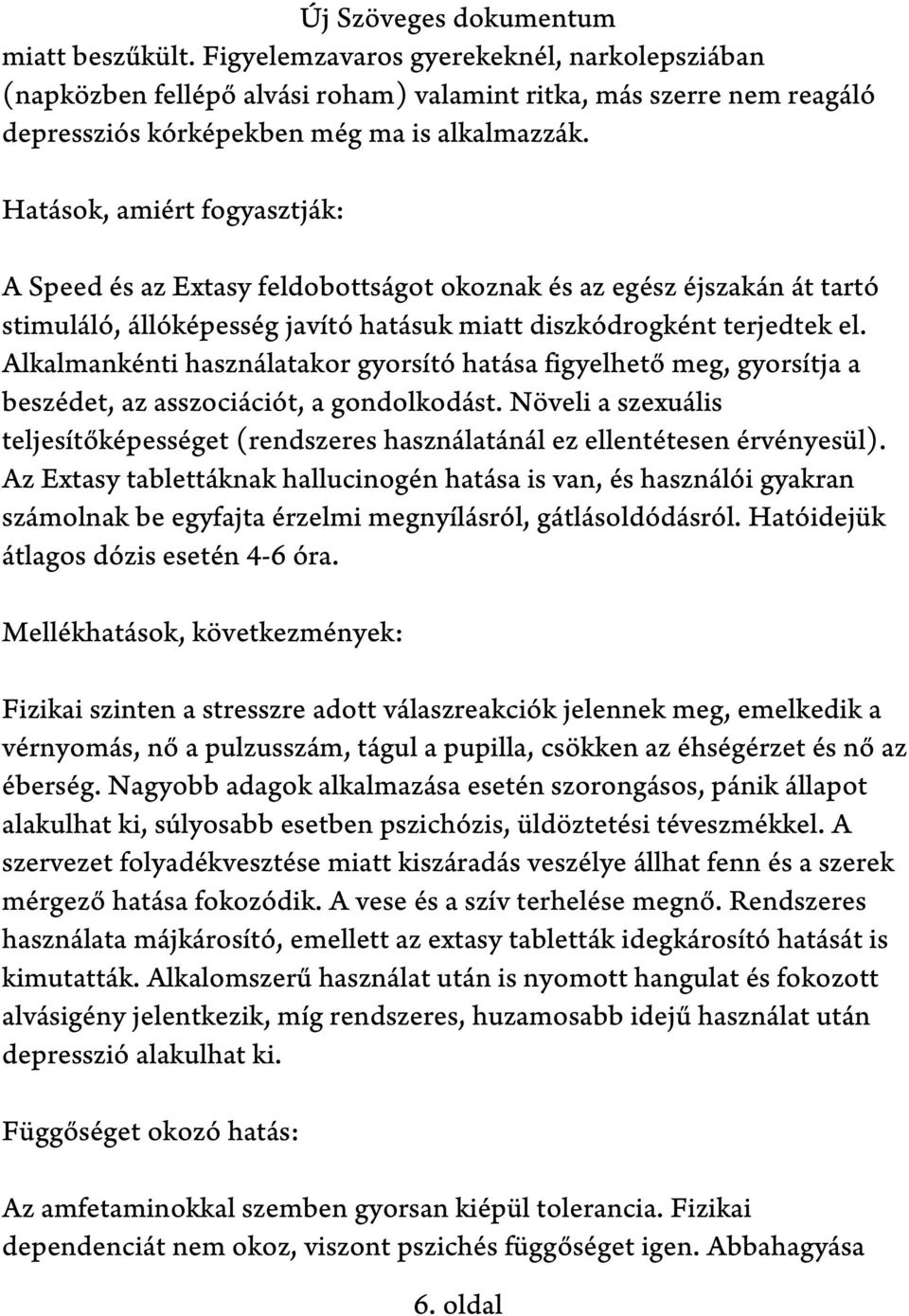 Új Szöveges dokumentum

miatt beszűkült. Figyelemzavaros gyerekeknél, narkolepsziában (napközben fellépő alvási roham) valamint ritka, más szerre nem reagáló depressziós kórképekben még ma is alkalmazzák.

Hatások, amiért fogyasztják:

A Speed és az Extasy feldobottságot okoznak és az egész éjszakán át tartó stimuláló, állóképesség javító hatásuk miatt diszkódrogként terjedtek el. Alkalmankénti használatakor gyorsító hatása figyelhető meg, gyorsítja a beszédet, az asszociációt, a gondolkodást. Növeli a szexuális teljesítőképességet (rendszeres használatánál ez ellentétesen érvényesül). Az Extasy tablettáknak hallucinogén hatása is van, és használói gyakran számolnak be egyfajta érzelmi megnyílásról, gátlásoldódásról. Hatóidejük átlagos dózis esetén 4-6 óra.

Mellékhatások, következmények:

Fizikai szinten a stresszre adott válaszreakciók jelennek meg, emelkedik a vérnyomás, nő a pulzusszám, tágul a pupilla, csökken az éhségérzet és nő az éberség. Nagyobb adagok alkalmazása esetén szorongásos, pánik állapot alakulhat ki, súlyosabb esetben pszichózis, üldöztetési téveszmékkel. A szervezet folyadékvesztése miatt kiszáradás veszélye állhat fenn és a szerek mérgező hatása fokozódik. A vese és a szív terhelése megnő. Rendszeres használata májkárosító, emellett az extasy tabletták idegkárosító hatását is kimutatták. Alkalomszerű használat után is nyomott hangulat és fokozott alvásigény jelentkezik, míg rendszeres, huzamosabb idejű használat után depresszió alakulhat ki.

Függőséget okozó hatás:

Az amfetaminokkal szemben gyorsan kiépül tolerancia. Fizikai dependenciát nem okoz, viszont pszichés függőséget igen. Abbahagyása

6. oldal